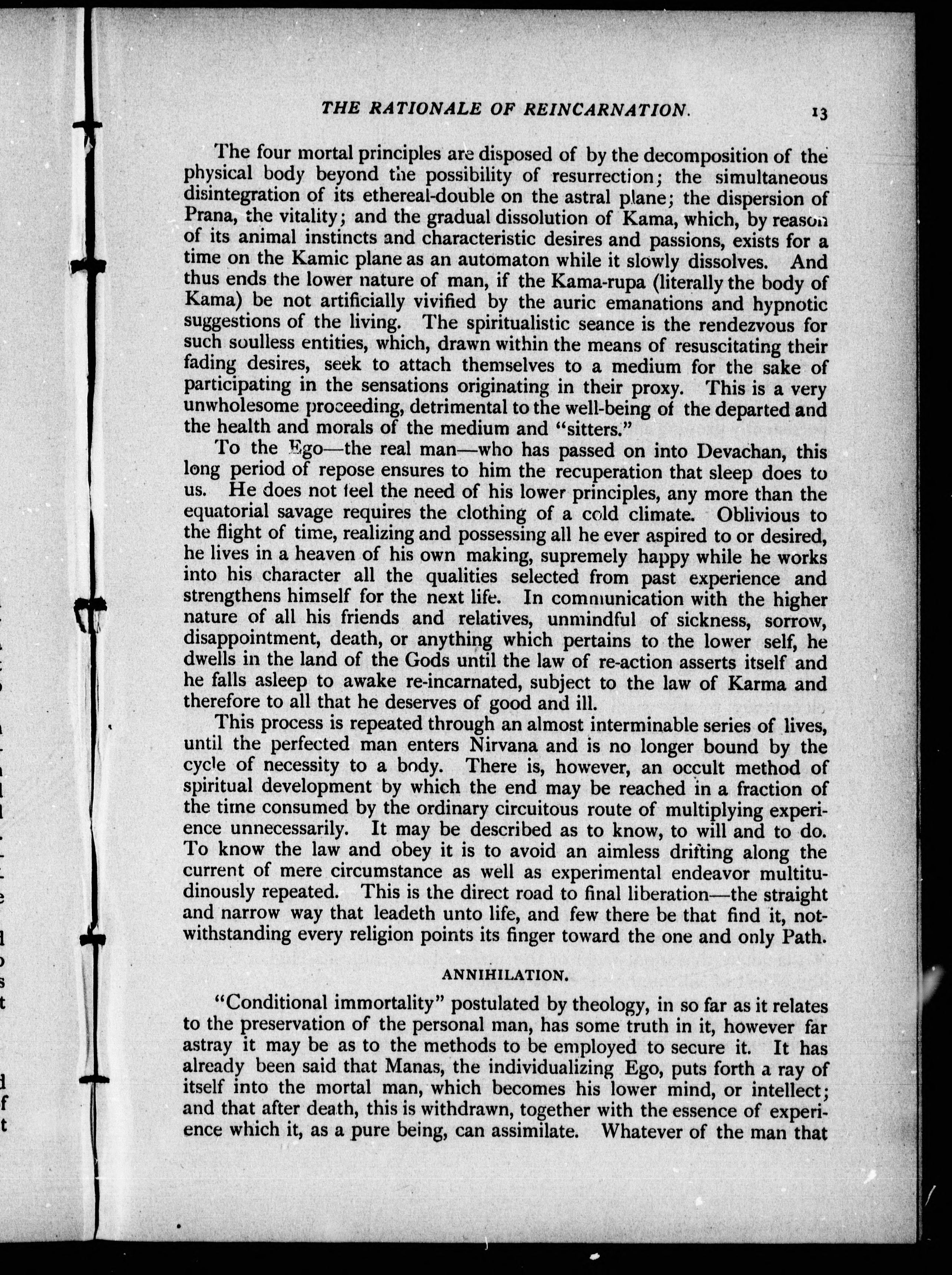 THE RATIONALE OF REINCARNATION. 13

The four mortal principles are disposed of by the decomposition of the physical body beyond the possibility of resurrection; the simultaneous disintegration of its ethereal-double on the astral plane; the dispersion of Prana, the vitality; and the gradual dissolution of Kama, which, by reason of its animal instincts and characteristic desires and passions, exists for a time on the Kamic plane as an automaton while it slowly dissolves. And thus ends the lower nature of man, if the Kama-rupa (literally the body of Kama) be not artificially vivified by the auric emanations and hypnotic suggestions of the living. The spiritualistic seance is the rendezvous for such soulless entities, which, drawn within the means of resuscitating their fading desires, seek to attach themselves to a medium for the sake of participating in the sensations originating in their proxy. This is a very unwholesome proceeding, detrimental to the well-being of the departed and the health and morals of the medium and "sitters."

To the Ego—the real man—who has passed on into Devachan, this long period of repose ensures to him the recuperation that sleep does to us. He does not feel the need of his lower principles, any more than the equatorial savage requires the clothing of a cold climate. Oblivious to the flight of time, realizing and possessing all he ever aspired to or desired, he lives in a heaven of his own making, supremely happy while he works into his character all the qualities selected from past experience and strengthens himself for the next life. In communication with the higher nature of all his friends and relatives, unmindful of sickness, sorrow, disappointment, death, or anything which pertains to the lower self, he dwells in the land of the Gods until the law of re-action asserts itself and he falls asleep to awake re-incarnated, subject to the law of Karma and therefore to all that he deserves of good and ill.

This process is repeated through an almost interminable series of lives, until the perfected man enters Nirvana and is no longer bound by the cycle of necessity to a body. There is, however, an occult method of spiritual development by which the end may be reached in a fraction of the time consumed by the ordinary circuitous route of multiplying experience unnecessarily. It may be described as to know, to will and to do. To know the law and obey it is to avoid an aimless drifting along the current of mere circumstance as well as experimental endeavor multitudinously repeated. This is the direct road to final liberation—the straight and narrow way that leadeth unto life, and few there be that find it, notwithstanding every religion points its finger toward the one and only Path.

ANNIHILATION.

"Conditional immortality" postulated by theology, in so far as it relates to the preservation of the personal man, has some truth in it, however far astray it may be as to the methods to be employed to secure it. It has already been said that Manas, the individualizing Ego, puts forth a ray of itself into the mortal man, which becomes his lower mind, or intellect; and that after death, this is withdrawn, together with the essence of experience which it, as a pure being, can assimilate. Whatever of the man that